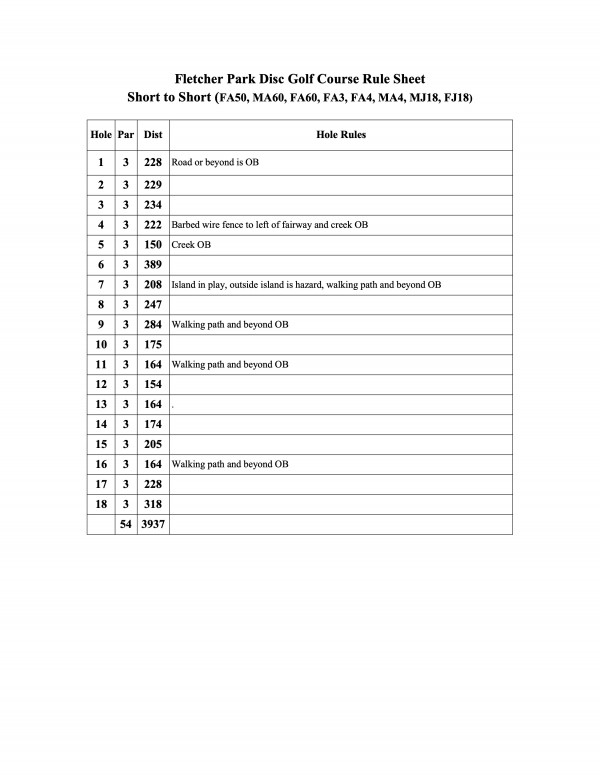 Fletcher Park Disc Golf Course Rule Sheet
Short to Short (FA50, MA60, FA60, FA3, FA4, MA4, MJ18, FJ18)

| Hole | Par | Dist | Hole Rules |
|---|---|---|---|
| 1 | 3 | 228 | Road or beyond is OB |
| 2 | 3 | 229 | |
| 3 | 3 | 234 | |
| 4 | 3 | 222 | Barbed wire fence to left of fairway and creek OB |
| 5 | 3 | 150 | Creek OB |
| 6 | 3 | 389 | |
| 7 | 3 | 208 | Island in play, outside island is hazard, walking path and beyond OB |
| 8 | 3 | 247 | |
| 9 | 3 | 284 | Walking path and beyond OB |
| 10 | 3 | 175 | |
| 11 | 3 | 164 | Walking path and beyond OB |
| 12 | 3 | 154 | |
| 13 | 3 | 164 | . |
| 14 | 3 | 174 | |
| 15 | 3 | 205 | |
| 16 | 3 | 164 | Walking path and beyond OB |
| 17 | 3 | 228 | |
| 18 | 3 | 318 | |
| | 54 | 3937 | |